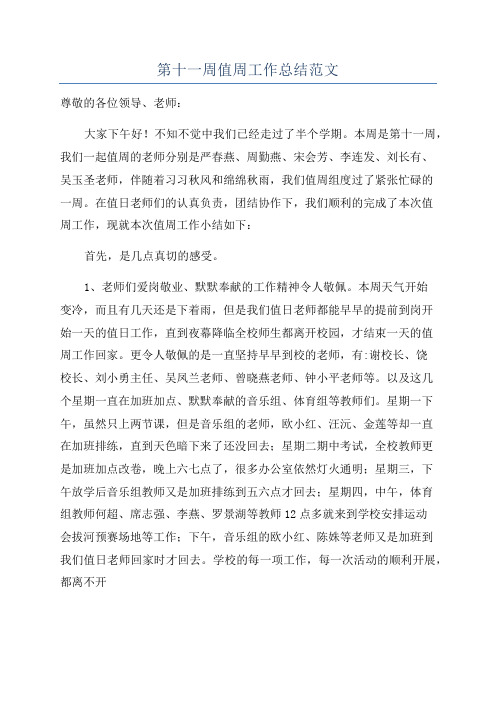 第十一周值周工作总结范文

尊敬的各位领导、老师：

大家下午好！不知不觉中我们已经走过了半个学期。本周是第十一周，我们一起值周的老师分别是严春燕、周勤燕、宋会芳、李连发、刘长有、吴玉圣老师，伴随着习习秋风和绵绵秋雨，我们值周组度过了紧张忙碌的一周。在值日老师们的认真负责，团结协作下，我们顺利的完成了本次值周工作，现就本次值周工作小结如下：

首先，是几点真切的感受。

1、老师们爱岗敬业、默默奉献的工作精神令人敬佩。本周天气开始变冷，而且有几天还是下着雨，但是我们值日老师都能早早的提前到岗开始一天的值日工作，直到夜幕降临全校师生都离开校园，才结束一天的值周工作回家。更令人敬佩的是一直坚持早早到校的老师，有：谢校长、饶校长、刘小勇主任、吴凤兰老师、曾晓燕老师、钟小平老师等。以及这几个星期一直在加班加点、默默奉献的音乐组、体育组等教师们。星期一下午，虽然只上两节课，但是音乐组的老师，欧小红、汪沅、金莲等却一直在加班排练，直到天色暗下来了还没回去；星期二期中考试，全校教师更是加班加点改卷，晚上六七点了，很多办公室依然灯火通明；星期三，下午放学后音乐组教师又是加班排练到五六点才回去；星期四，中午，体育组教师何超、席志强、李燕、罗景湖等教师12点多就来到学校安排运动会拔河预赛场地等工作；下午，音乐组的欧小红、陈姝等老师又是加班到我们值日老师回家时才回去。学校的每一项工作，每一次活动的顺利开展，都离不开